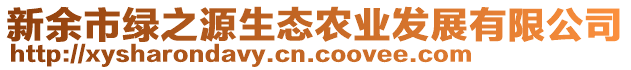 新余市绿之源生态农业发展有限公司
http://xysharondavy.cn.coovee.com